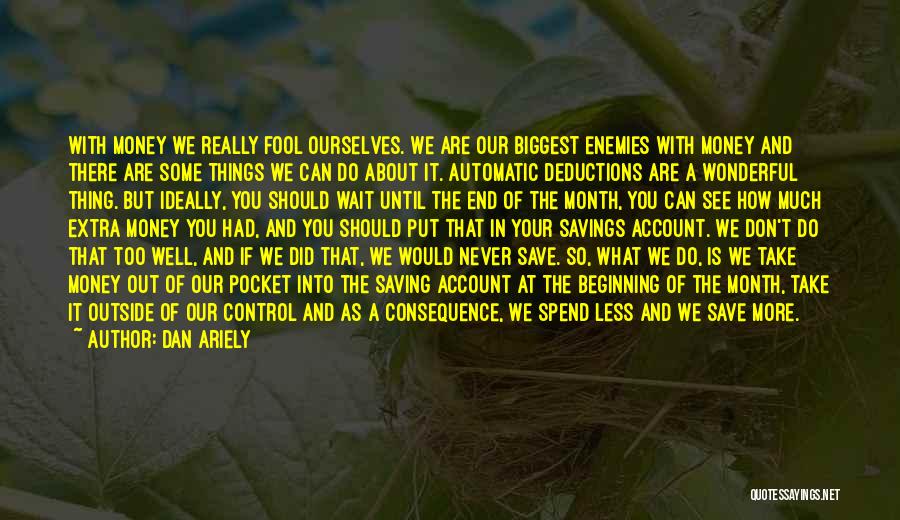 WITH MONEY WE REALLY FOOL OURSELVES. WE ARE OUR BIGGEST ENEMIES WITH MONEY AND THERE ARE SOME THINGS WE CAN DO ABOUT IT. AUTOMATIC DEDUCTIONS ARE A WONDERFUL THING. BUT IDEALLY, YOU SHOULD WAIT UNTIL THE END OF THE MONTH, YOU CAN SEE HOW MUCH EXTRA MONEY YOU HAD, AND YOU SHOULD PUT THAT IN YOUR SAVINGS ACCOUNT. WE DON'T DO THAT TOO WELL, AND IF WE DID THAT, WE WOULD NEVER SAVE. SO, WHAT WE DO, IS WE TAKE MONEY OUT OF OUR POCKET INTO THE SAVING ACCOUNT AT THE BEGINNING OF THE MONTH, TAKE IT OUTSIDE OF OUR CONTROL AND AS A CONSEQUENCE, WE SPEND LESS AND WE SAVE MORE.
~ AUTHOR: DAN ARIELY

QUOTESSAYINGS.NET